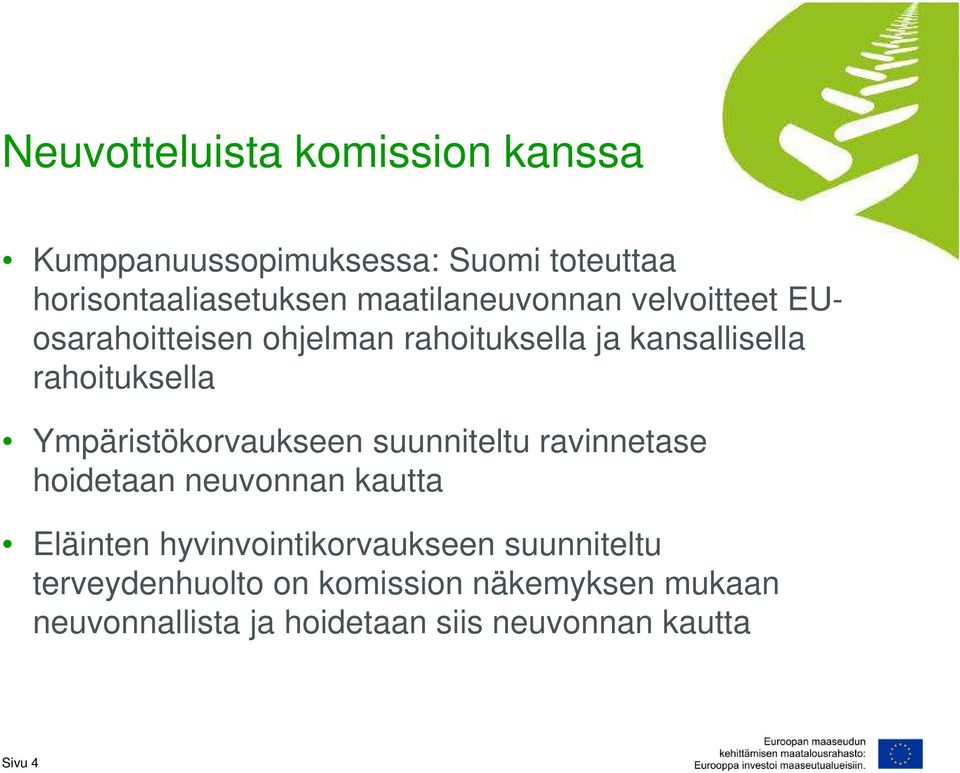 Neuvotteluista komission kanssa

• Kumppanuussopimuksessa: Suomi toteuttaa horisontaaliasetuksen maatilaneuvonnan velvoitteet EU-osarahoitteisen ohjelman rahoituksella ja kansallisella rahoituksella

• Ympäristökorvaukseen suunniteltu ravinnetase hoidetaan neuvonnan kautta

• Eläinten hyvinvointikorvaukseen suunniteltu terveydenhuolto on komission näkemyksen mukaan neuvonnallista ja hoidetaan siis neuvonnan kautta

Sivu 4

Euroopan maaseudun kehittämisen maatalousrahasto: Eurooppa investoi maaseutualueisiin.